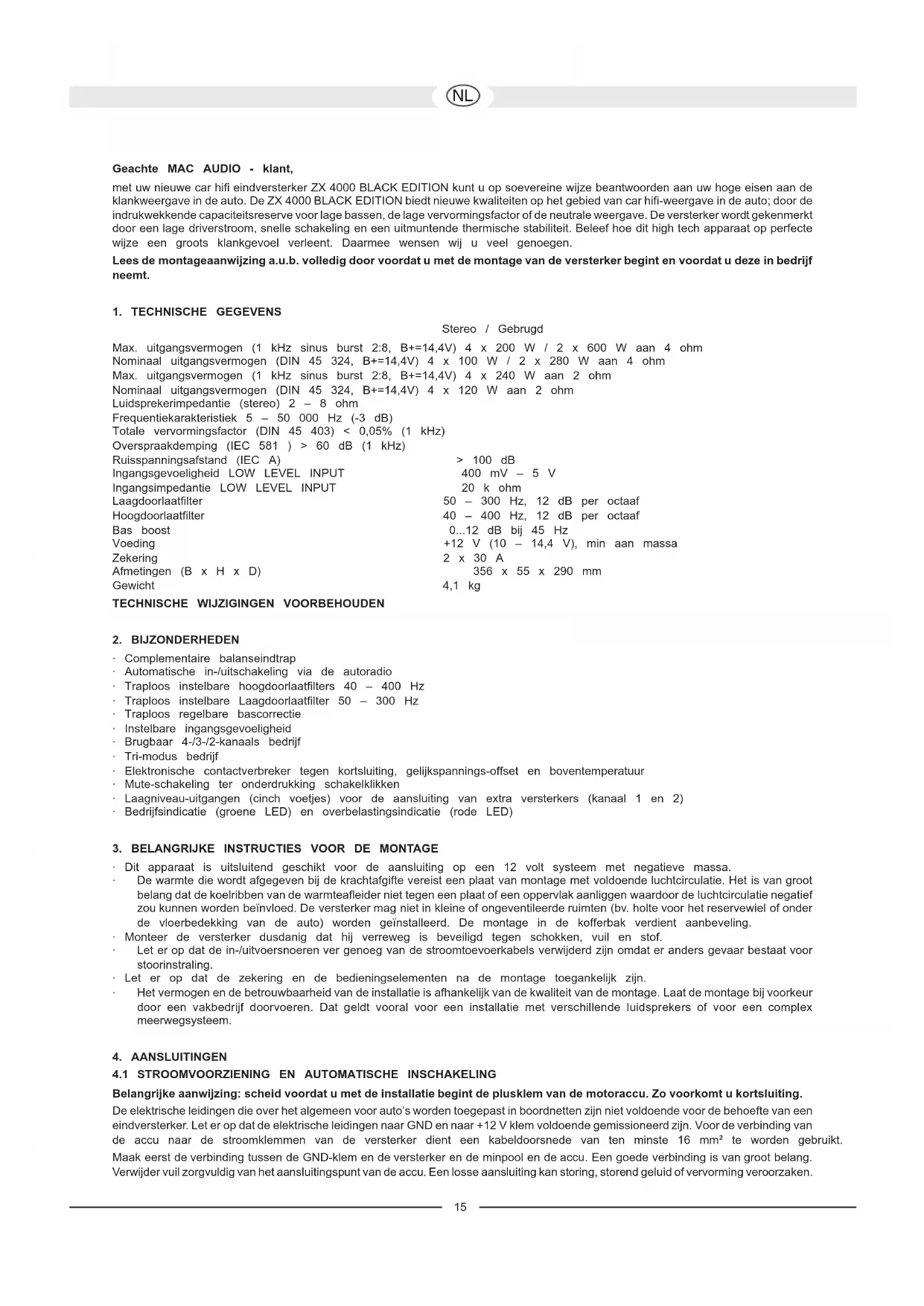 NL

Geachte MAC AUDIO - klant,

met uw nieuwe car hifi eindversterker ZX 4000 BLACK EDITION kunt u op soevereine wijze beantwoorden aan uw hoge eisen aan de klankweergave in de auto. De ZX 4000 BLACK EDITION biedt nieuwe kwaliteiten op het gebied van car hifi-weergave in de auto; door de indrukwekkende capaciteitsreserve voor lage bassen, de lage vervormingsfactor of de neutrale weergave. De versterker wordt gekenmerkt door een lage driverstroom, snelle schakeling en een uitmuntende thermische stabiliteit. Beleef hoe dit high tech apparaat op perfecte wijze een groots klankgevoel verleent. Daarmee wensen wij u veel genoegen.

Lees de montageaanwijzing a.u.b. volledig door voordat u met de montage van de versterker begint en voordat u deze in bedrijf neemt.

1. TECHNISCHE GEGEVENS

Stereo / Gebrugd

Max. uitgangsvermogen (1 kHz sinus burst 2:8, B+=14,4V) 4 x 200 W / 2 x 600 W aan 4 ohm
Nominaal uitgangsvermogen (DIN 45 324, B+=14,4V) 4 x 100 W / 2 x 280 W aan 4 ohm
Max. uitgangsvermogen (1 kHz sinus burst 2:8, B+=14,4V) 4 x 240 W aan 2 ohm
Nominaal uitgangsvermogen (DIN 45 324, B+=14,4V) 4 x 120 W aan 2 ohm
Luidsprekerimpedantie (stereo) 2 – 8 ohm
Frequentiekarakteristiek 5 – 50 000 Hz (-3 dB)
Totale vervormingsfactor (DIN 45 403) < 0,05% (1 kHz)
Overspraakdemping (IEC 581 ) > 60 dB (1 kHz)
Ruisspanningsafstand (IEC A) > 100 dB
Ingangsgevoeligheid LOW LEVEL INPUT 400 mV – 5 V
Ingangsimpedantie LOW LEVEL INPUT 20 k ohm
Laagdoorlaatfilter 50 – 300 Hz, 12 dB per octaaf
Hoogdoorlaatfilter 40 – 400 Hz, 12 dB per octaaf
Bas boost 0...12 dB bij 45 Hz
Voeding +12 V (10 – 14,4 V), min aan massa
Zekering 2 x 30 A
Afmetingen (B x H x D) 356 x 55 x 290 mm
Gewicht 4,1 kg

TECHNISCHE WIJZIGINGEN VOORBEHOUDEN

2. BIJZONDERHEDEN

· Complementaire balanseindtrap
· Automatische in-/uitschakeling via de autoradio
· Traploos instelbare hoogdoorlaatfilters 40 – 400 Hz
· Traploos instelbare Laagdoorlaatfilter 50 – 300 Hz
· Traploos regelbare bascorrectie
· Instelbare ingangsgevoeligheid
· Brugbaar 4-/3-/2-kanaals bedrijf
· Tri-modus bedrijf
· Elektronische contactverbreker tegen kortsluiting, gelijkspannings-offset en boventemperatuur
· Mute-schakeling ter onderdrukking schakelklikken
· Laagniveau-uitgangen (cinch voetjes) voor de aansluiting van extra versterkers (kanaal 1 en 2)
· Bedrijfsindicatie (groene LED) en overbelastingsindicatie (rode LED)

3. BELANGRIJKE INSTRUCTIES VOOR DE MONTAGE

· Dit apparaat is uitsluitend geschikt voor de aansluiting op een 12 volt systeem met negatieve massa.
· De warmte die wordt afgegeven bij de krachtafgifte vereist een plaat van montage met voldoende luchtcirculatie. Het is van groot belang dat de koelribben van de warmteafleider niet tegen een plaat of een oppervlak aanliggen waardoor de luchtcirculatie negatief zou kunnen worden beïnvloed. De versterker mag niet in kleine of ongeventileerde ruimten (bv. holte voor het reservewiel of onder de vloerbedekking van de auto) worden geïnstalleerd. De montage in de kofferbak verdient aanbeveling.
· Monteer de versterker dusdanig dat hij verreweg is beveiligd tegen schokken, vuil en stof.
· Let er op dat de in-/uitvoersnoeren ver genoeg van de stroomtoevoerkabels verwijderd zijn omdat er anders gevaar bestaat voor stoorinstraling.
· Let er op dat de zekering en de bedieningselementen na de montage toegankelijk zijn.
· Het vermogen en de betrouwbaarheid van de installatie is afhankelijk van de kwaliteit van de montage. Laat de montage bij voorkeur door een vakbedrijf doorvoeren. Dat geldt vooral voor een installatie met verschillende luidsprekers of voor een complex meerwegsysteem.

4. AANSLUITINGEN
4.1 STROOMVOORZIENING EN AUTOMATISCHE INSCHAKELING

Belangrijke aanwijzing: scheid voordat u met de installatie begint de plusklem van de motoraccu. Zo voorkomt u kortsluiting.

De elektrische leidingen die over het algemeen voor auto's worden toegepast in boordnetten zijn niet voldoende voor de behoefte van een eindversterker. Let er op dat de elektrische leidingen naar GND en naar +12 V klem voldoende gemissioneerd zijn. Voor de verbinding van de accu naar de stroomklemmen van de versterker dient een kabeldoorsnede van ten minste 16 mm² te worden gebruikt.

Maak eerst de verbinding tussen de GND-klem en de versterker en de minpool en de accu. Een goede verbinding is van groot belang. Verwijder vuil zorgvuldig van het aansluitingspunt van de accu. Een losse aansluiting kan storing, storend geluid of vervorming veroorzaken.

15